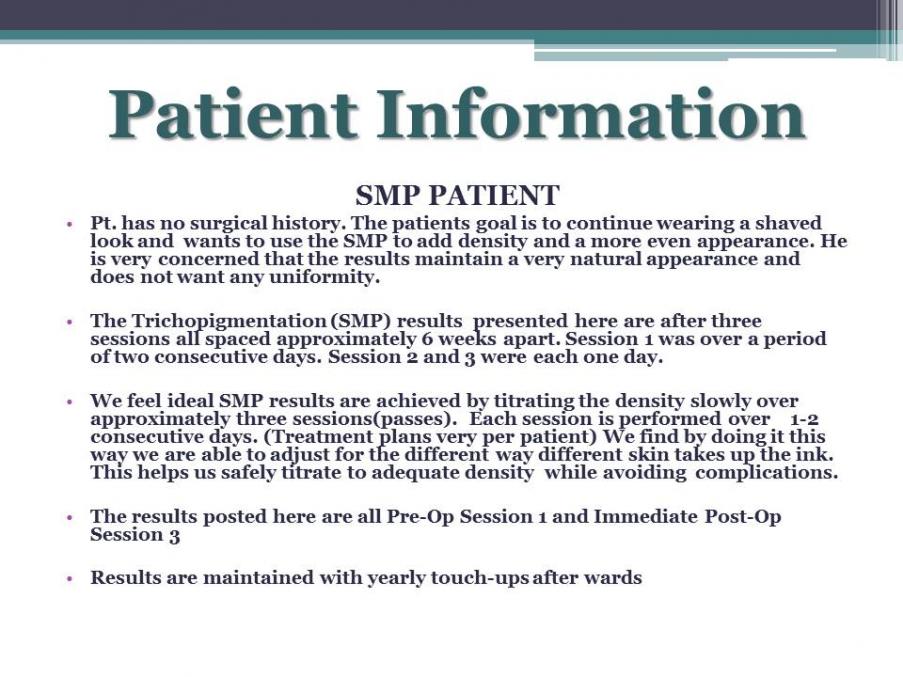 Patient Information

SMP PATIENT

• Pt. has no surgical history. The patients goal is to continue wearing a shaved look and wants to use the SMP to add density and a more even appearance. He is very concerned that the results maintain a very natural appearance and does not want any uniformity.

• The Trichopigmentation (SMP) results presented here are after three sessions all spaced approximately 6 weeks apart. Session 1 was over a period of two consecutive days. Session 2 and 3 were each one day.

• We feel ideal SMP results are achieved by titrating the density slowly over approximately three sessions(passes). Each session is performed over 1-2 consecutive days. (Treatment plans very per patient) We find by doing it this way we are able to adjust for the different way different skin takes up the ink. This helps us safely titrate to adequate density while avoiding complications.

• The results posted here are all Pre-Op Session 1 and Immediate Post-Op Session 3

• Results are maintained with yearly touch-ups after wards